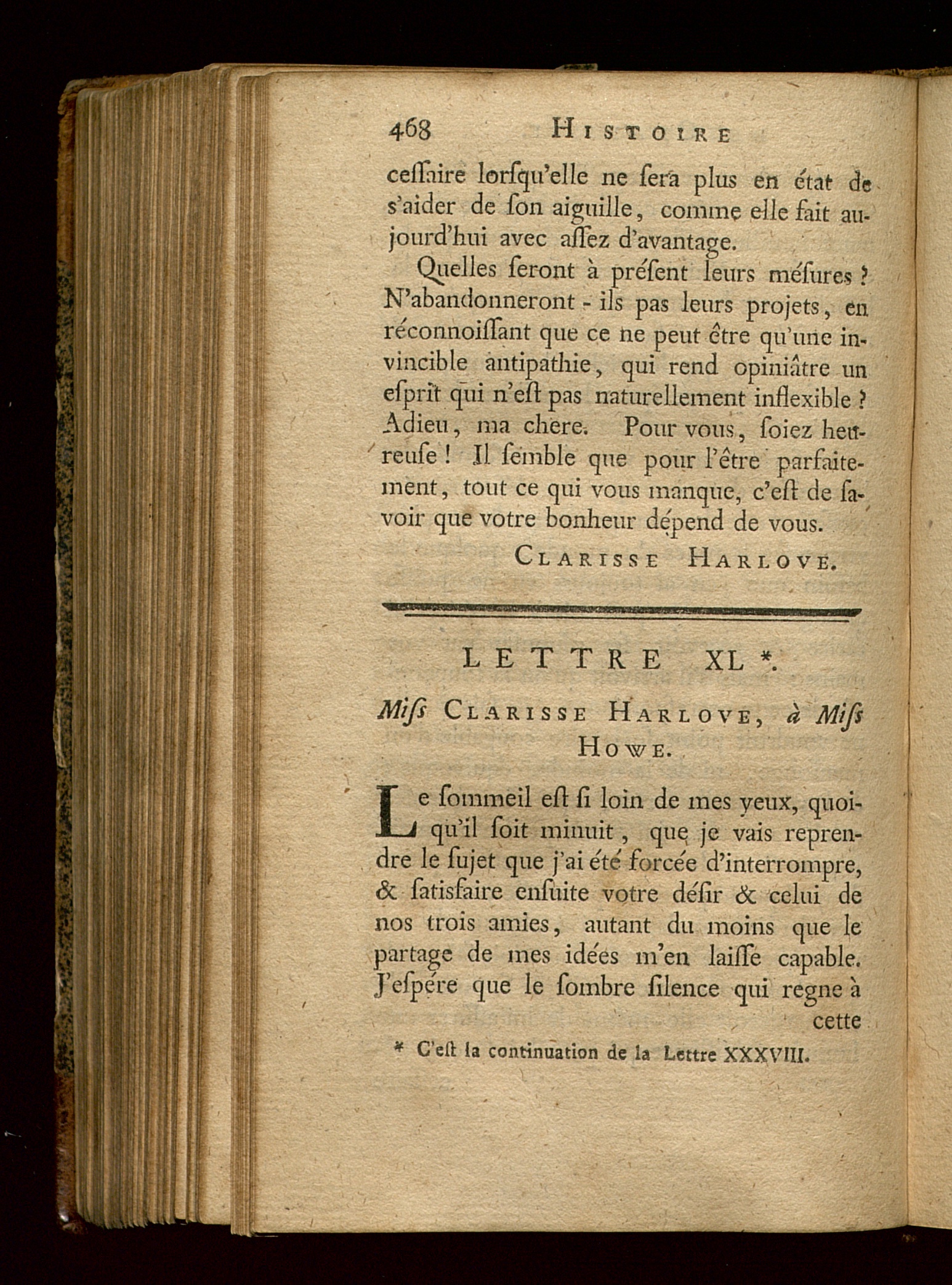 468 HISTOIRE

ceſſaire lorſqu'elle ne ſera plus en état de s'aider de ſon aiguille, comme elle fait aujourd'hui avec aſſez d'avantage.

Quelles ſeront à préſent leurs méſures ? N'abandonneront - ils pas leurs projets, en réconnoiſſant que ce ne peut être qu'une invincible antipathie, qui rend opiniâtre un eſprit qui n'eſt pas naturellement inflexible ? Adieu, ma chere. Pour vous, ſoiez heureuſe ! Il ſemble que pour l'être parfaitement, tout ce qui vous manque, c'eſt de ſavoir que votre bonheur dépend de vous.

CLARISSE HARLOVE.

LETTRE XL *.

Miſs CLARISSE HARLOVE, à Miſs HOWE.

Le ſommeil eſt ſi loin de mes yeux, quoiqu'il ſoit minuit, que je vais reprendre le ſujet que j'ai été forcée d'interrompre, & ſatisfaire enſuite votre déſir & celui de nos trois amies, autant du moins que le partage de mes idées m'en laiſſe capable. J'eſpére que le ſombre ſilence qui regne à cette

* C'eſt la continuation de la Lettre XXXVIII.